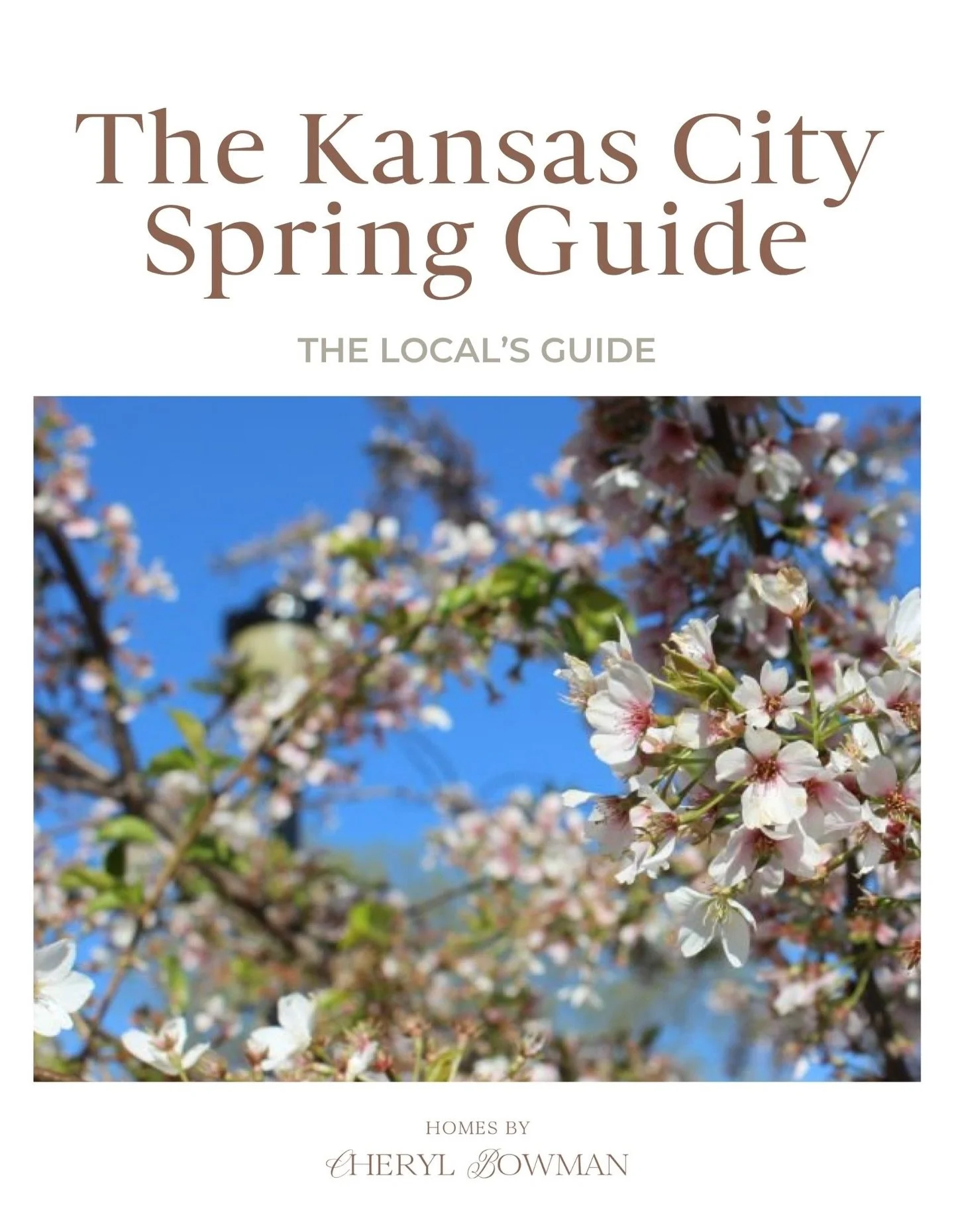 The Kansas City Spring Guide

THE LOCAL'S GUIDE

HOMES BY

CHERYL BOWMAN